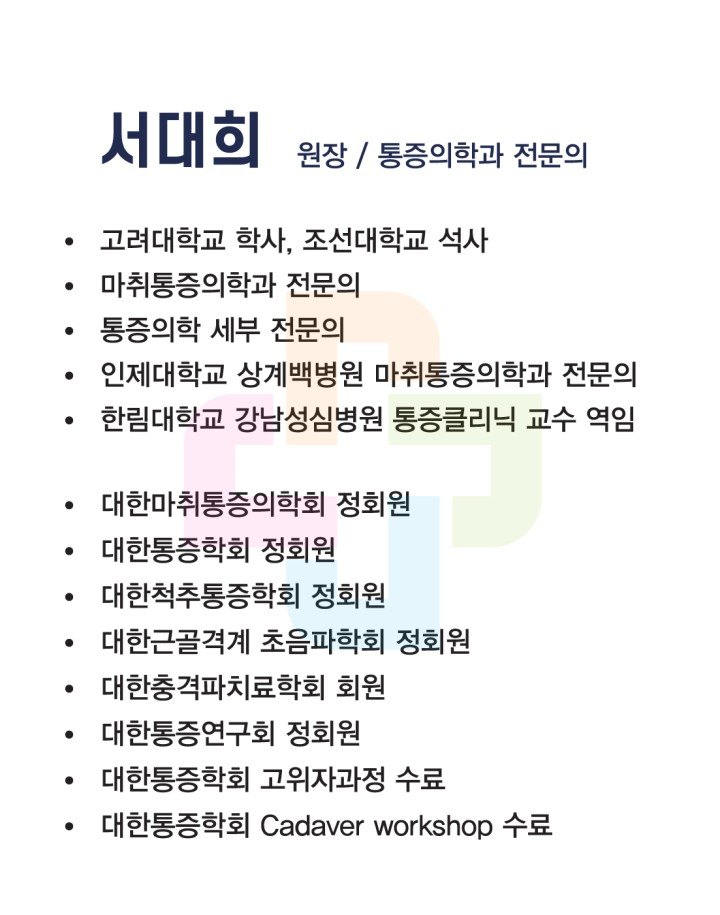 서대희 원장 / 통증의학과 전문의

• 고려대학교 학사, 조선대학교 석사
• 마취통증의학과 전문의
• 통증의학 세부 전문의
• 인제대학교 상계백병원 마취통증의학과 전문의
• 한림대학교 강남성심병원 통증클리닉 교수 역임

• 대한마취통증의학회 정회원
• 대한통증학회 정회원
• 대한척추통증학회 정회원
• 대한근골격계 초음파학회 정회원
• 대한충격파치료학회 회원
• 대한통증연구회 정회원
• 대한통증학회 고위자과정 수료
• 대한통증학회 Cadaver workshop 수료